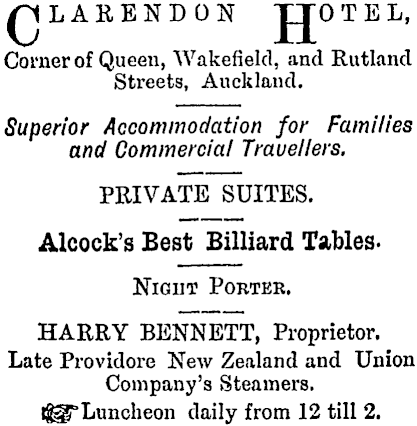 CLARENDON HOTEL,
Corner of Queen, Wakefield, and Rutland Streets, Auckland.

Superior Accommodation for Families and Commercial Travellers.

PRIVATE SUITES.

Alcock's Best Billiard Tables.

NIGHT PORTER.

HARRY BENNETT, Proprietor.
Late Providore New Zealand and Union Company's Steamers.
Luncheon daily from 12 till 2.